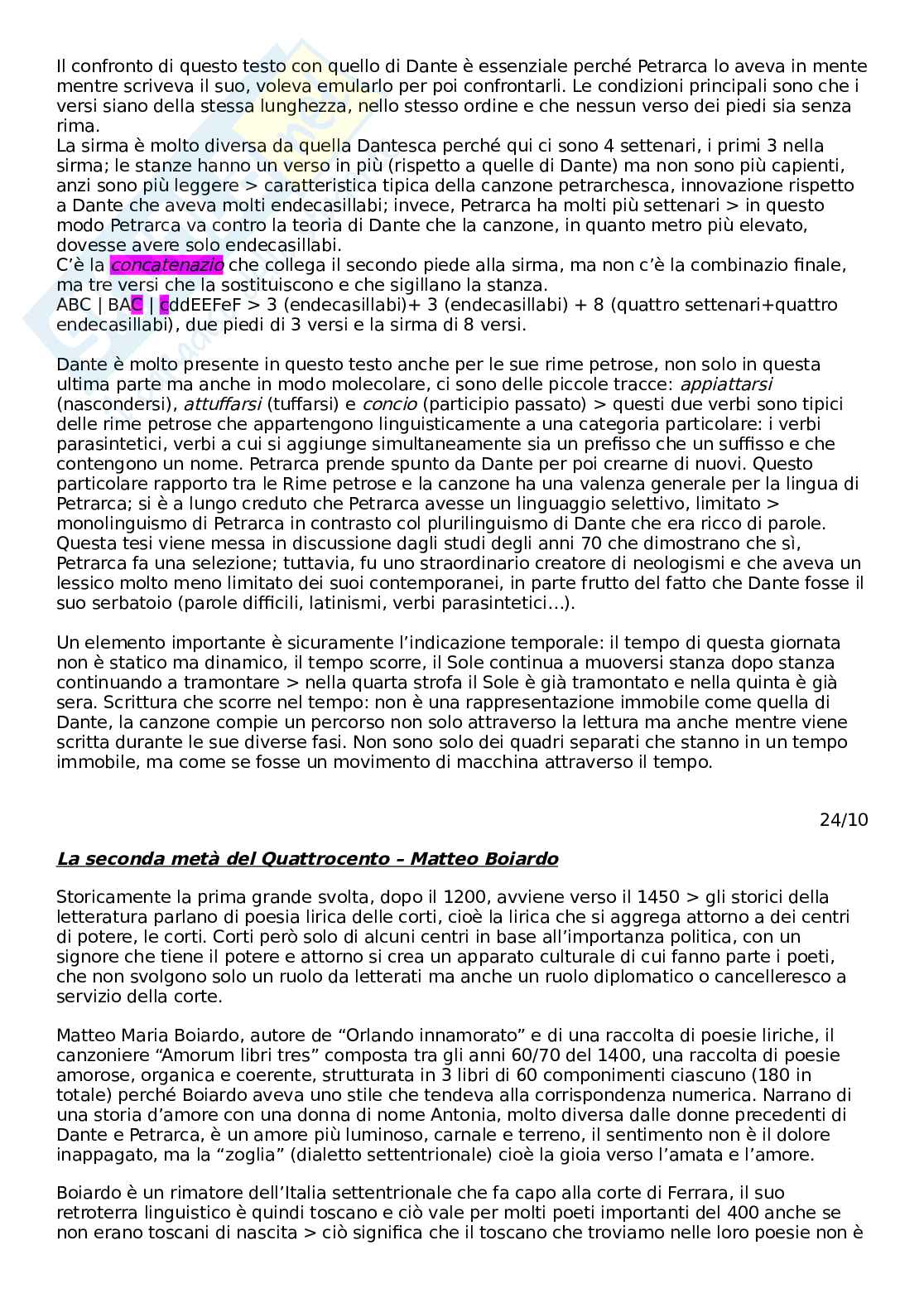 Il confronto di questo testo con quello di Dante è essenziale perché Petrarca lo aveva in mente mentre scriveva il suo, voleva emularlo per poi confrontarli. Le condizioni principali sono che i versi siano della stessa lunghezza, nello stesso ordine e che nessun verso dei piedi sia senza rima.
La sirma è molto diversa da quella Dantesca perché qui ci sono 4 settenari, i primi 3 nella sirma; le stanze hanno un verso in più (rispetto a quelle di Dante) ma non sono più capienti, anzi sono più leggere > caratteristica tipica della canzone petrarchesca, innovazione rispetto a Dante che aveva molti endecasillabi; invece, Petrarca ha molti più settenari > in questo modo Petrarca va contro la teoria di Dante che la canzone, in quanto metro più elevato, dovesse avere solo endecasillabi.
C'è la concatenazio che collega il secondo piede alla sirma, ma non c'è la combinazio finale, ma tre versi che la sostituiscono e che sigillano la stanza.
ABC | BAC | cddEEFeF > 3 (endecasillabi)+ 3 (endecasillabi) + 8 (quattro settenari+quattro endecasillabi), due piedi di 3 versi e la sirma di 8 versi.

Dante è molto presente in questo testo anche per le sue rime petrose, non solo in questa ultima parte ma anche in modo molecolare, ci sono delle piccole tracce: appiattarsi (nascondersi), attuffarsi (tuffarsi) e concio (participio passato) > questi due verbi sono tipici delle rime petrose che appartengono linguisticamente a una categoria particolare: i verbi parasintetici, verbi a cui si aggiunge simultaneamente sia un prefisso che un suffisso e che contengono un nome. Petrarca prende spunto da Dante per poi crearne di nuovi. Questo particolare rapporto tra le Rime petrose e la canzone ha una valenza generale per la lingua di Petrarca; si è a lungo creduto che Petrarca avesse un linguaggio selettivo, limitato > monolinguismo di Petrarca in contrasto col plurilinguismo di Dante che era ricco di parole. Questa tesi viene messa in discussione dagli studi degli anni 70 che dimostrano che sì, Petrarca fa una selezione; tuttavia, fu uno straordinario creatore di neologismi e che aveva un lessico molto meno limitato dei suoi contemporanei, in parte frutto del fatto che Dante fosse il suo serbatoio (parole difficili, latinismi, verbi parasintetici…).

Un elemento importante è sicuramente l'indicazione temporale: il tempo di questa giornata non è statico ma dinamico, il tempo scorre, il Sole continua a muoversi stanza dopo stanza continuando a tramontare > nella quarta strofa il Sole è già tramontato e nella quinta è già sera. Scrittura che scorre nel tempo: non è una rappresentazione immobile come quella di Dante, la canzone compie un percorso non solo attraverso la lettura ma anche mentre viene scritta durante le sue diverse fasi. Non sono solo dei quadri separati che stanno in un tempo immobile, ma come se fosse un movimento di macchina attraverso il tempo.

24/10

La seconda metà del Quattrocento – Matteo Boiardo

Storicamente la prima grande svolta, dopo il 1200, avviene verso il 1450 > gli storici della letteratura parlano di poesia lirica delle corti, cioè la lirica che si aggrega attorno a dei centri di potere, le corti. Corti però solo di alcuni centri in base all'importanza politica, con un signore che tiene il potere e attorno si crea un apparato culturale di cui fanno parte i poeti, che non svolgono solo un ruolo da letterati ma anche un ruolo diplomatico o cancelleresco a servizio della corte.

Matteo Maria Boiardo, autore de "Orlando innamorato" e di una raccolta di poesie liriche, il canzoniere "Amorum libri tres" composta tra gli anni 60/70 del 1400, una raccolta di poesie amorose, organica e coerente, strutturata in 3 libri di 60 componimenti ciascuno (180 in totale) perché Boiardo aveva uno stile che tendeva alla corrispondenza numerica. Narrano di una storia d'amore con una donna di nome Antonia, molto diversa dalle donne precedenti di Dante e Petrarca, è un amore più luminoso, carnale e terreno, il sentimento non è il dolore inappagato, ma la "zoglia" (dialetto settentrionale) cioè la gioia verso l'amata e l'amore.

Boiardo è un rimatore dell'Italia settentrionale che fa capo alla corte di Ferrara, il suo retroterra linguistico è quindi toscano e ciò vale per molti poeti importanti del 400 anche se non erano toscani di nascita > ciò significa che il toscano che troviamo nelle loro poesie non è